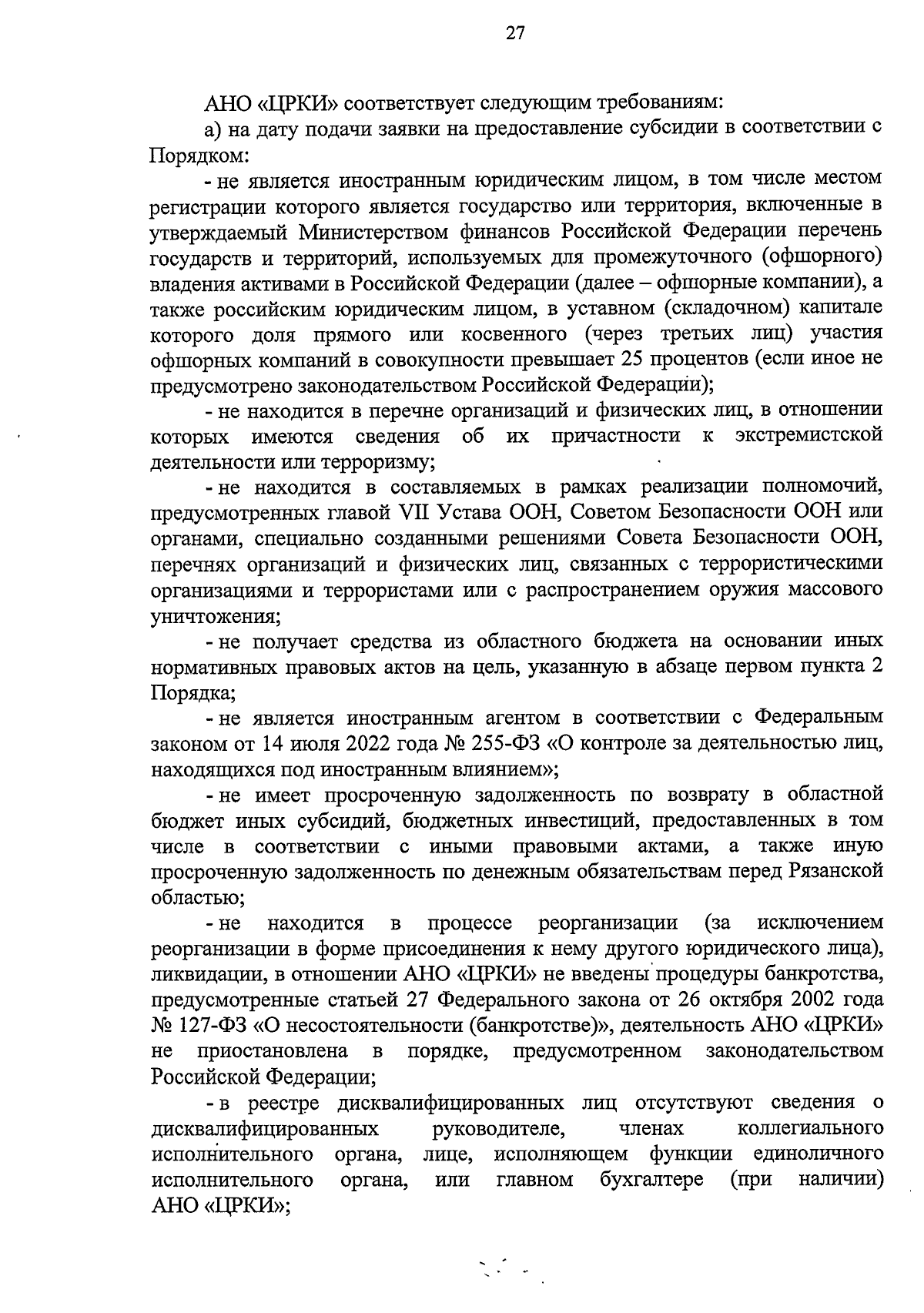 27

АНО «ЦРКИ» соответствует следующим требованиям:

а) на дату подачи заявки на предоставление субсидии в соответствии с Порядком:

- не является иностранным юридическим лицом, в том числе местом регистрации которого является государство или территория, включенные в утверждаемый Министерством финансов Российской Федерации перечень государств и территорий, используемых для промежуточного (офшорного) владения активами в Российской Федерации (далее – офшорные компании), а также российским юридическим лицом, в уставном (складочном) капитале которого доля прямого или косвенного (через третьих лиц) участия офшорных компаний в совокупности превышает 25 процентов (если иное не предусмотрено законодательством Российской Федерации);

- не находится в перечне организаций и физических лиц, в отношении которых имеются сведения об их причастности к экстремистской деятельности или терроризму;

- не находится в составляемых в рамках реализации полномочий, предусмотренных главой VII Устава ООН, Советом Безопасности ООН или органами, специально созданными решениями Совета Безопасности ООН, перечнях организаций и физических лиц, связанных с террористическими организациями и террористами или с распространением оружия массового уничтожения;

- не получает средства из областного бюджета на основании иных нормативных правовых актов на цель, указанную в абзаце первом пункта 2 Порядка;

- не является иностранным агентом в соответствии с Федеральным законом от 14 июля 2022 года № 255-ФЗ «О контроле за деятельностью лиц, находящихся под иностранным влиянием»;

- не имеет просроченную задолженность по возврату в областной бюджет иных субсидий, бюджетных инвестиций, предоставленных в том числе в соответствии с иными правовыми актами, а также иную просроченную задолженность по денежным обязательствам перед Рязанской областью;

- не находится в процессе реорганизации (за исключением реорганизации в форме присоединения к нему другого юридического лица), ликвидации, в отношении АНО «ЦРКИ» не введены процедуры банкротства, предусмотренные статьей 27 Федерального закона от 26 октября 2002 года № 127-ФЗ «О несостоятельности (банкротстве)», деятельность АНО «ЦРКИ» не приостановлена в порядке, предусмотренном законодательством Российской Федерации;

- в реестре дисквалифицированных лиц отсутствуют сведения о дисквалифицированных руководителе, членах коллегиального исполнительного органа, лице, исполняющем функции единоличного исполнительного органа, или главном бухгалтере (при наличии) АНО «ЦРКИ»;